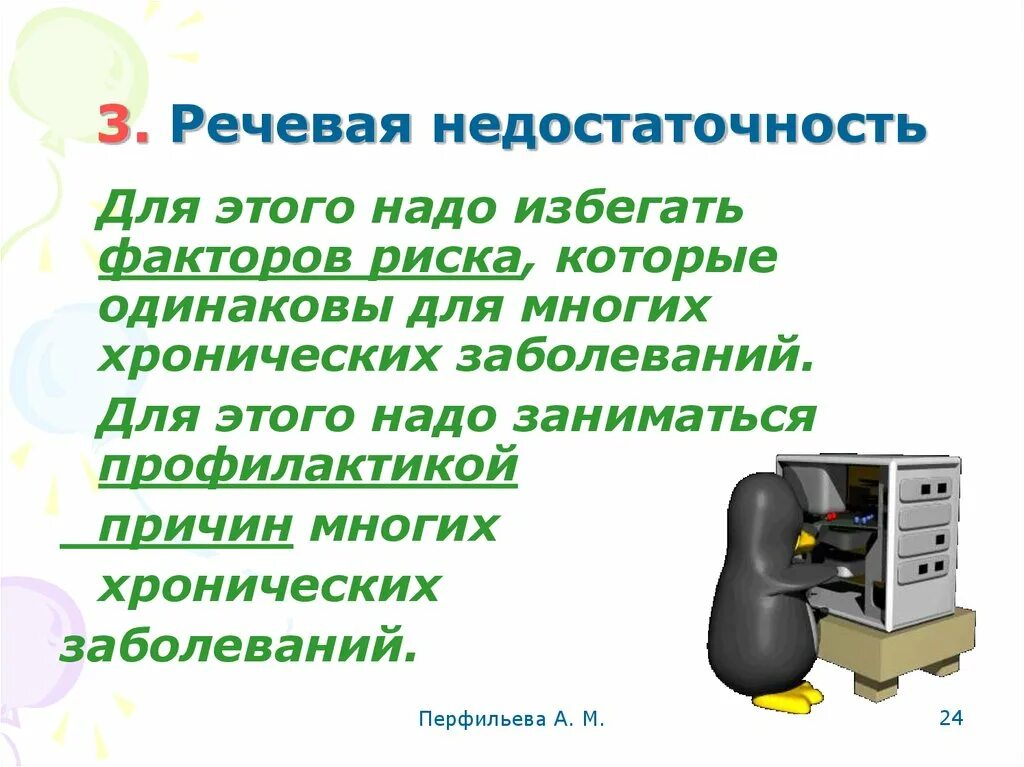 3. Речевая недостаточность

Для этого надо избегать факторов риска, которые одинаковы для многих хронических заболеваний.

Для этого надо заниматься профилактикой причин многих хронических заболеваний.

Перфильева А. М.

24